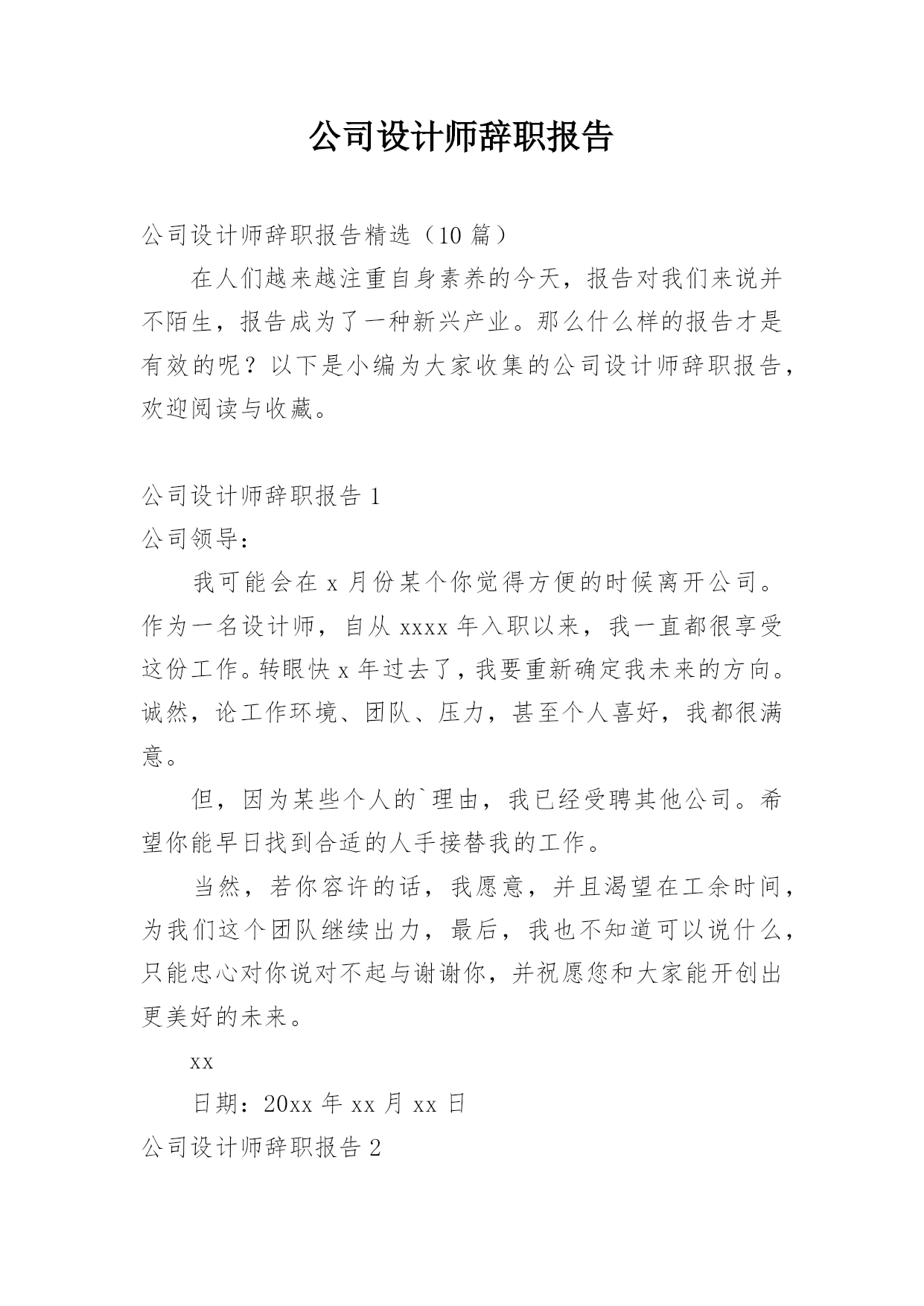 公司设计师辞职报告

公司设计师辞职报告精选（10 篇）

在人们越来越注重自身素养的今天，报告对我们来说并不陌生，报告成为了一种新兴产业。那么什么样的报告才是有效的呢？以下是小编为大家收集的公司设计师辞职报告，欢迎阅读与收藏。

公司设计师辞职报告 1

公司领导：

我可能会在 x 月份某个你觉得方便的时候离开公司。作为一名设计师，自从 xxxx 年入职以来，我一直都很享受这份工作。转眼快 x 年过去了，我要重新确定我未来的方向。诚然，论工作环境、团队、压力，甚至个人喜好，我都很满意。

但，因为某些个人的`理由，我已经受聘其他公司。希望你能早日找到合适的人手接替我的工作。

当然，若你容许的话，我愿意，并且渴望在工余时间，为我们这个团队继续出力，最后，我也不知道可以说什么，只能忠心对你说对不起与谢谢你，并祝愿您和大家能开创出更美好的未来。

xx

日期：20xx 年 xx 月 xx 日

公司设计师辞职报告 2